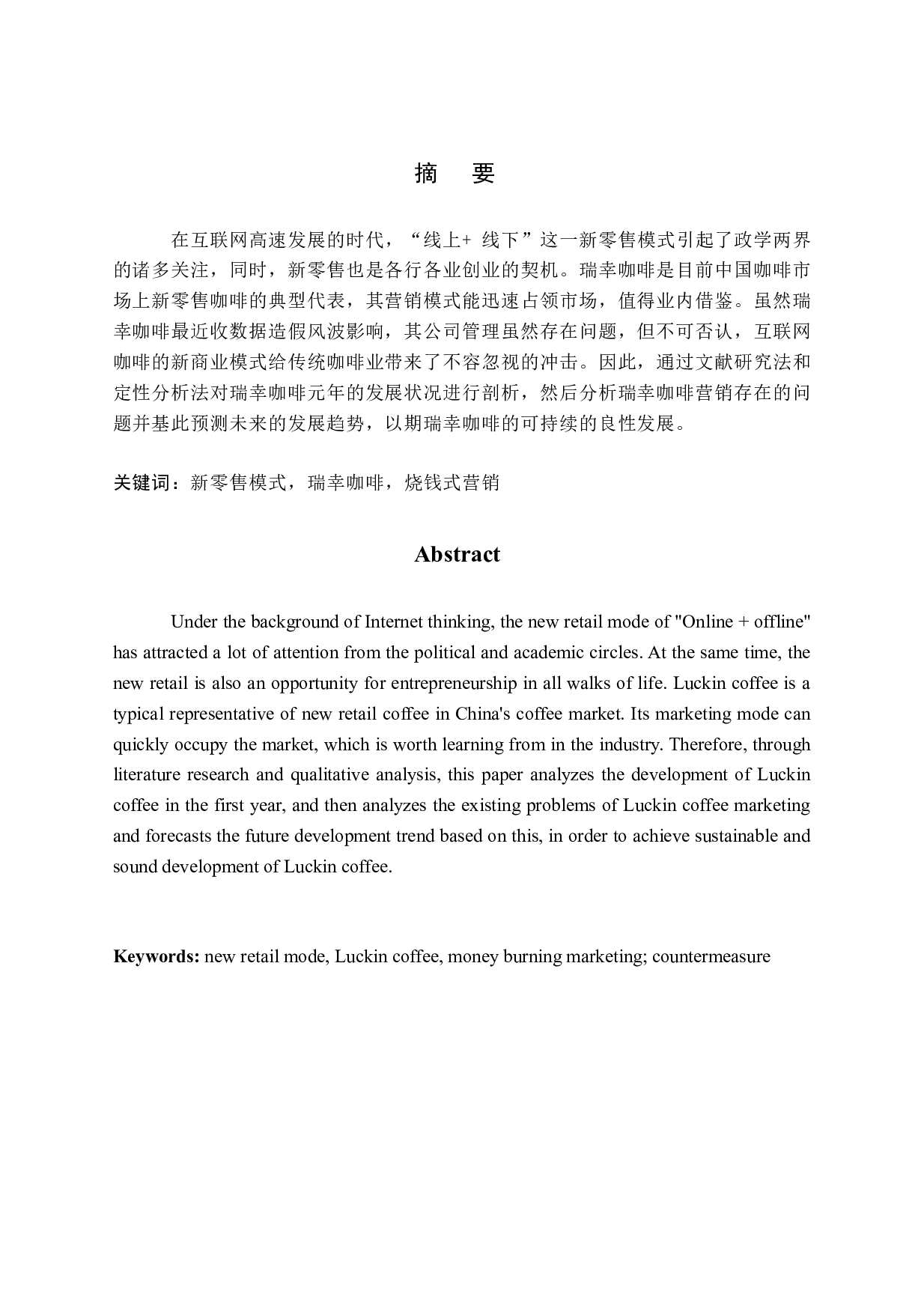 摘　要

在互联网高速发展的时代，“线上+ 线下”这一新零售模式引起了政学两界的诸多关注，同时，新零售也是各行各业创业的契机。瑞幸咖啡是目前中国咖啡市场上新零售咖啡的典型代表，其营销模式能迅速占领市场，值得业内借鉴。虽然瑞幸咖啡最近收数据造假风波影响，其公司管理虽然存在问题，但不可否认，互联网咖啡的新商业模式给传统咖啡业带来了不容忽视的冲击。因此，通过文献研究法和定性分析法对瑞幸咖啡元年的发展状况进行剖析，然后分析瑞幸咖啡营销存在的问题并基此预测未来的发展趋势，以期瑞幸咖啡的可持续的良性发展。

关键词：新零售模式，瑞幸咖啡，烧钱式营销

Abstract

Under the background of Internet thinking, the new retail mode of "Online + offline" has attracted a lot of attention from the political and academic circles. At the same time, the new retail is also an opportunity for entrepreneurship in all walks of life. Luckin coffee is a typical representative of new retail coffee in China's coffee market. Its marketing mode can quickly occupy the market, which is worth learning from in the industry. Therefore, through literature research and qualitative analysis, this paper analyzes the development of Luckin coffee in the first year, and then analyzes the existing problems of Luckin coffee marketing and forecasts the future development trend based on this, in order to achieve sustainable and sound development of Luckin coffee.

Keywords: new retail mode, Luckin coffee, money burning marketing; countermeasure